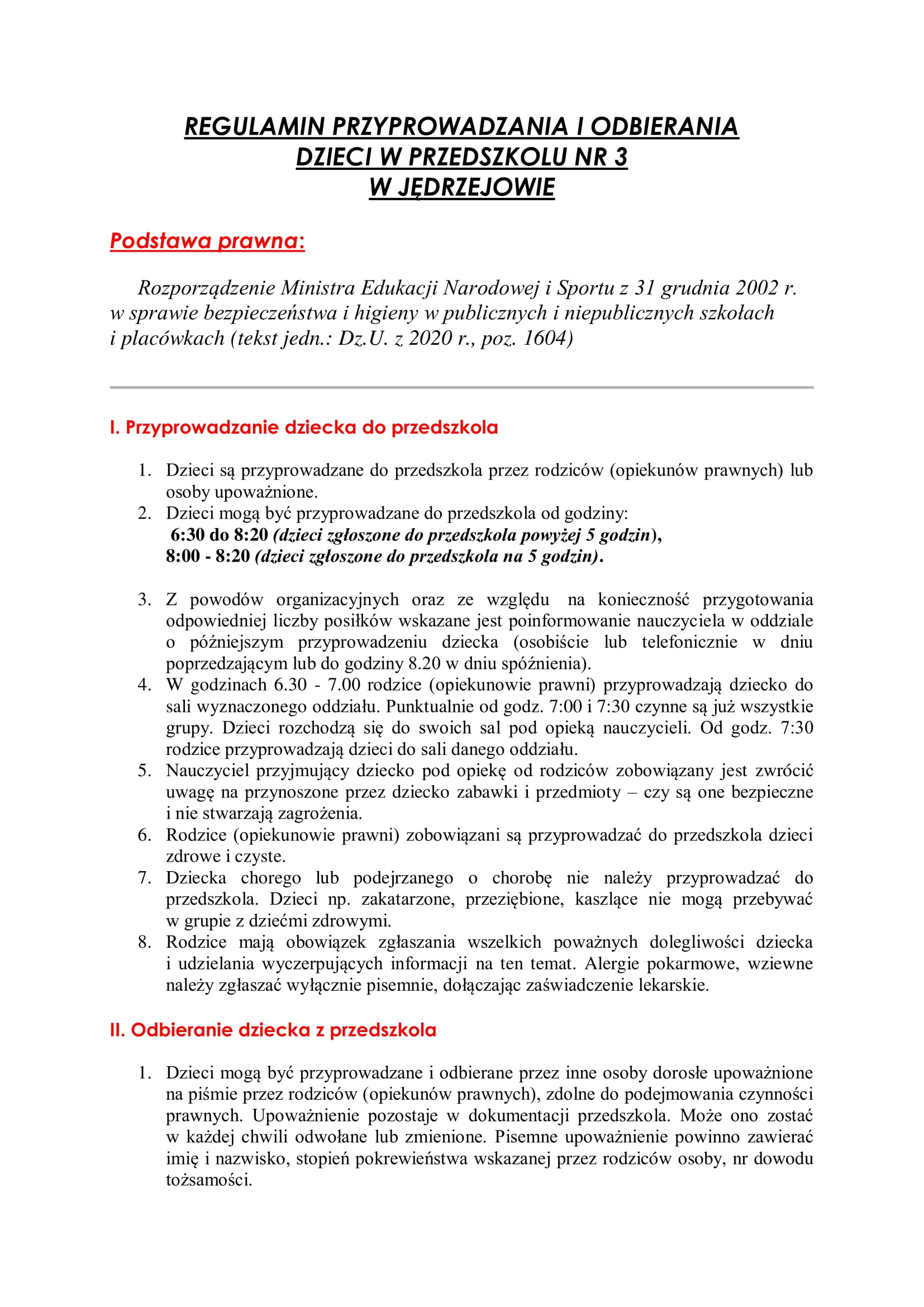 REGULAMIN PRZYPROWADZANIA I ODBIERANIA
DZIECI W PRZEDSZKOLU NR 3
W JĘDRZEJOWIE

Podstawa prawna:

Rozporządzenie Ministra Edukacji Narodowej i Sportu z 31 grudnia 2002 r. w sprawie bezpieczeństwa i higieny w publicznych i niepublicznych szkołach i placówkach (tekst jedn.: Dz.U. z 2020 r., poz. 1604)

I. Przyprowadzanie dziecka do przedszkola

1. Dzieci są przyprowadzane do przedszkola przez rodziców (opiekunów prawnych) lub osoby upoważnione.
2. Dzieci mogą być przyprowadzane do przedszkola od godziny:
6:30 do 8:20 (dzieci zgłoszone do przedszkola powyżej 5 godzin),
8:00 - 8:20 (dzieci zgłoszone do przedszkola na 5 godzin).

3. Z powodów organizacyjnych oraz ze względu na konieczność przygotowania odpowiedniej liczby posiłków wskazane jest poinformowanie nauczyciela w oddziale o późniejszym przyprowadzeniu dziecka (osobiście lub telefonicznie w dniu poprzedzającym lub do godziny 8.20 w dniu spóźnienia).
4. W godzinach 6.30 - 7.00 rodzice (opiekunowie prawni) przyprowadzają dziecko do sali wyznaczonego oddziału. Punktualnie od godz. 7:00 i 7:30 czynne są już wszystkie grupy. Dzieci rozchodzą się do swoich sal pod opieką nauczycieli. Od godz. 7:30 rodzice przyprowadzają dzieci do sali danego oddziału.
5. Nauczyciel przyjmujący dziecko pod opiekę od rodziców zobowiązany jest zwrócić uwagę na przynoszone przez dziecko zabawki i przedmioty – czy są one bezpieczne i nie stwarzają zagrożenia.
6. Rodzice (opiekunowie prawni) zobowiązani są przyprowadzać do przedszkola dzieci zdrowe i czyste.
7. Dziecka chorego lub podejrzanego o chorobę nie należy przyprowadzać do przedszkola. Dzieci np. zakatarzone, przeziębione, kaszlące nie mogą przebywać w grupie z dziećmi zdrowymi.
8. Rodzice mają obowiązek zgłaszania wszelkich poważnych dolegliwości dziecka i udzielania wyczerpujących informacji na ten temat. Alergie pokarmowe, wziewne należy zgłaszać wyłącznie pisemnie, dołączając zaświadczenie lekarskie.

II. Odbieranie dziecka z przedszkola

1. Dzieci mogą być przyprowadzane i odbierane przez inne osoby dorosłe upoważnione na piśmie przez rodziców (opiekunów prawnych), zdolne do podejmowania czynności prawnych. Upoważnienie pozostaje w dokumentacji przedszkola. Może ono zostać w każdej chwili odwołane lub zmienione. Pisemne upoważnienie powinno zawierać imię i nazwisko, stopień pokrewieństwa wskazanej przez rodziców osoby, nr dowodu tożsamości.